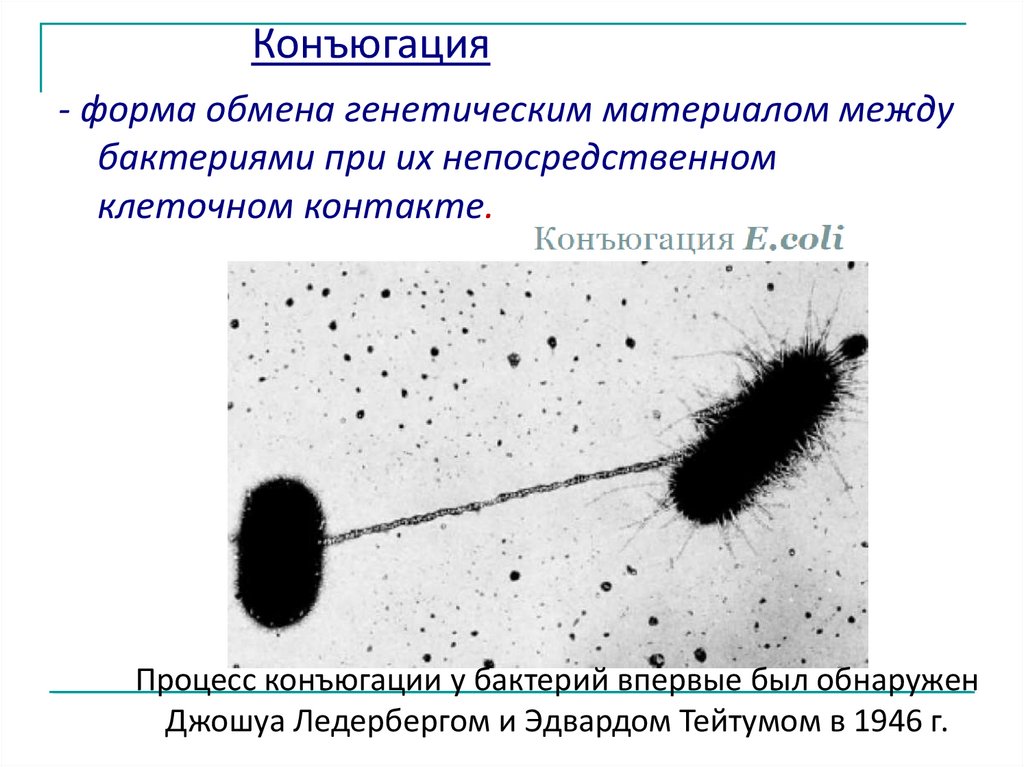 Конъюгация

- форма обмена генетическим материалом между бактериями при их непосредственном клеточном контакте.

Конъюгация E.coli

Процесс конъюгации у бактерий впервые был обнаружен Джошуа Ледербергом и Эдвардом Тейтумом в 1946 г.